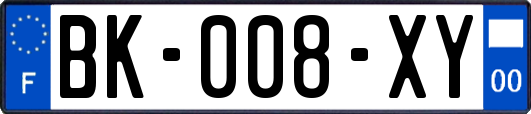 F
BK-008-XY
00